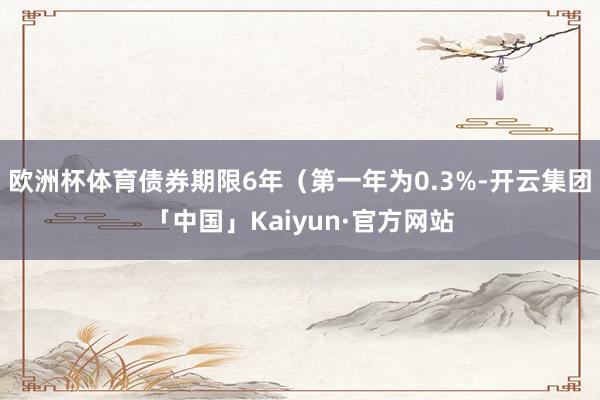 欧洲杯体育债券期限6年（第一年为0.3%-开云集团「中国」Kaiyun·官方网站